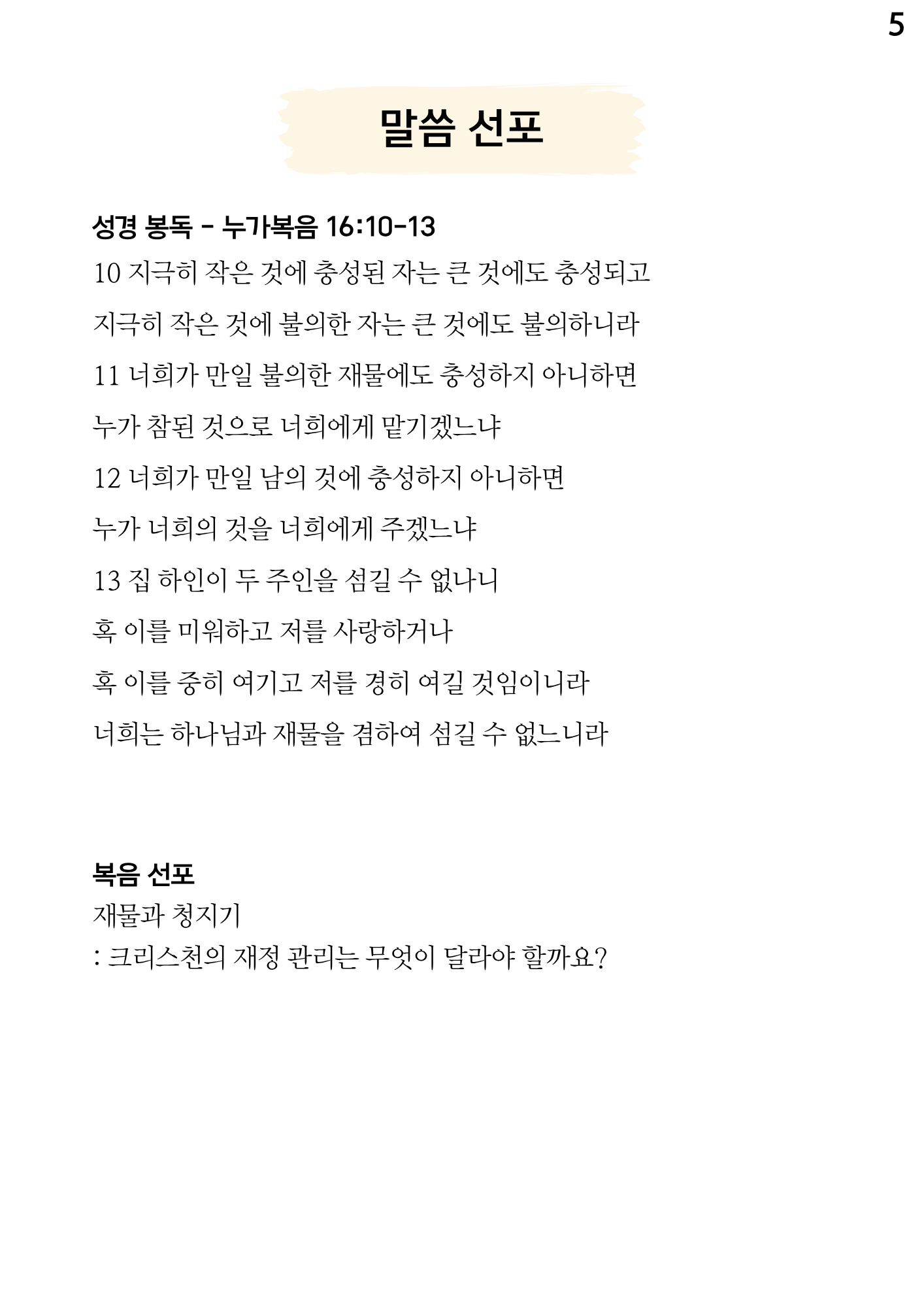 5

말씀 선포

성경 봉독 - 누가복음 16:10-13

10 지극히 작은 것에 충성된 자는 큰 것에도 충성되고

지극히 작은 것에 불의한 자는 큰 것에도 불의하니라

11 너희가 만일 불의한 재물에도 충성하지 아니하면

누가 참된 것으로 너희에게 맡기겠느냐

12 너희가 만일 남의 것에 충성하지 아니하면

누가 너희의 것을 너희에게 주겠느냐

13 집 하인이 두 주인을 섬길 수 없나니

혹 이를 미워하고 저를 사랑하거나

혹 이를 중히 여기고 저를 경히 여길 것임이니라

너희는 하나님과 재물을 겸하여 섬길 수 없느니라

복음 선포

재물과 청지기

: 크리스천의 재정 관리는 무엇이 달라야 할까요?